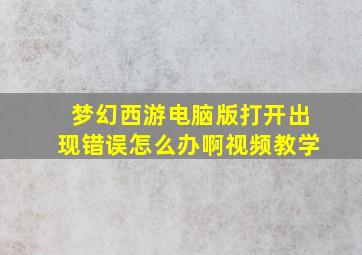 梦幻西游电脑版打开出现错误怎么办啊视频教学